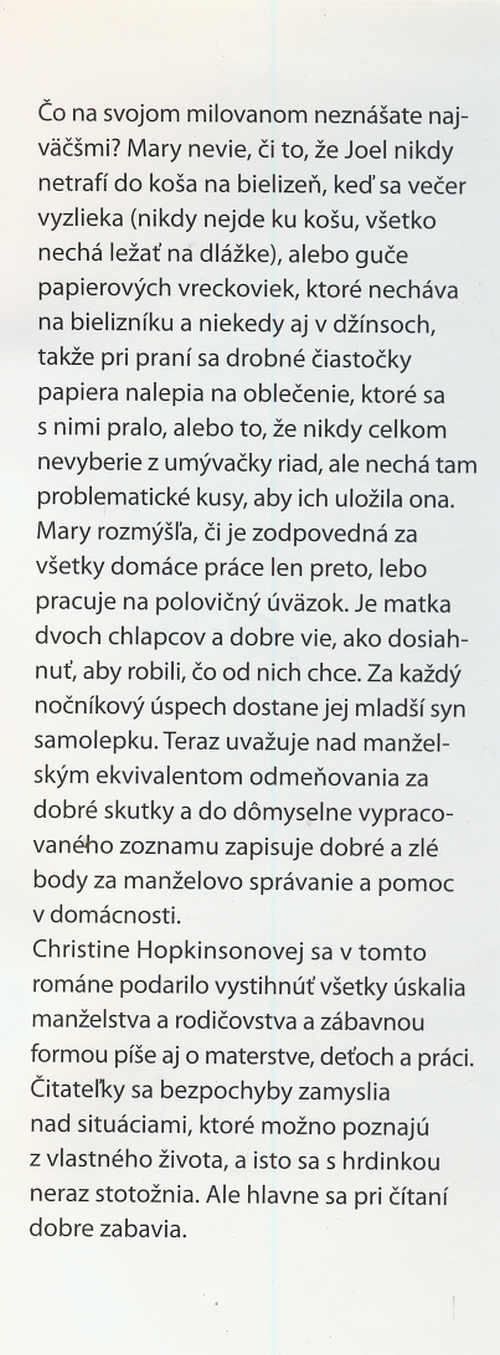 Čo na svojom milovanom neznášate najväčšmi? Mary nevie, či to, že Joel nikdy netrafí do koša na bielizeň, keď sa večer vyzlieka (nikdy nejde ku košu, všetko nechá ležať na dlážke), alebo guče papierových vreckoviek, ktoré necháva na bielizníku a niekedy aj v džínsoch, takže pri praní sa drobné čiastočky papiera nalepia na oblečenie, ktoré sa s nimi pralo, alebo to, že nikdy celkom nevyberie z umývačky riad, ale nechá tam problematické kusy, aby ich uložila ona. Mary rozmýšľa, či je zodpovedná za všetky domáce práce len preto, lebo pracuje na polovičný úväzok. Je matka dvoch chlapcov a dobre vie, ako dosiahnuť, aby robili, čo od nich chce. Za každý nočníkový úspech dostane jej mladší syn samolepku. Teraz uvažuje nad manželským ekvivalentom odmeňovania za dobré skutky a do dômyselne vypracovaného zoznamu zapisuje dobré a zlé body za manželovo správanie a pomoc v domácnosti.
Christine Hopkinsonovej sa v tomto románe podarilo vystihnúť všetky úskalia manželstva a rodičovstva a zábavnou formou píše aj o materstve, deťoch a práci. Čitateľky sa bezpochyby zamyslia nad situáciami, ktoré možno poznajú z vlastného života, a isto sa s hrdinkou neraz stotožnia. Ale hlavne sa pri čítaní dobre zabavia.